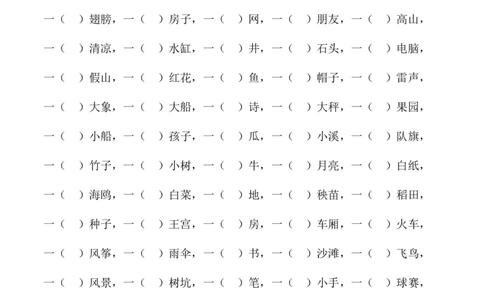 一（ ）翅膀，一（ ）房子，一（ ）网，一（ ）朋友，一（ ）高山，

一（ ）清凉，一（ ）水缸，一（ ）井，一（ ）石头，一（ ）电脑，

一（ ）假山，一（ ）红花，一（ ）鱼，一（ ）帽子，一（ ）雷声，

一（ ）大象，一（ ）大船，一（ ）诗，一（ ）大秤，一（ ）果园，

一（ ）小船，一（ ）孩子，一（ ）瓜，一（ ）小溪，一（ ）队旗，

一（ ）竹子，一（ ）小树，一（ ）牛，一（ ）月亮，一（ ）白纸，

一（ ）海鸥，一（ ）白菜，一（ ）地，一（ ）秧苗，一（ ）稻田，

一（ ）种子，一（ ）王宫，一（ ）房，一（ ）车厢，一（ ）火车，

一（ ）风筝，一（ ）雨伞，一（ ）书，一（ ）沙滩，一（ ）飞鸟，

一（ ）风景，一（ ）树坑，一（ ）笔，一（ ）小手，一（ ）球赛，